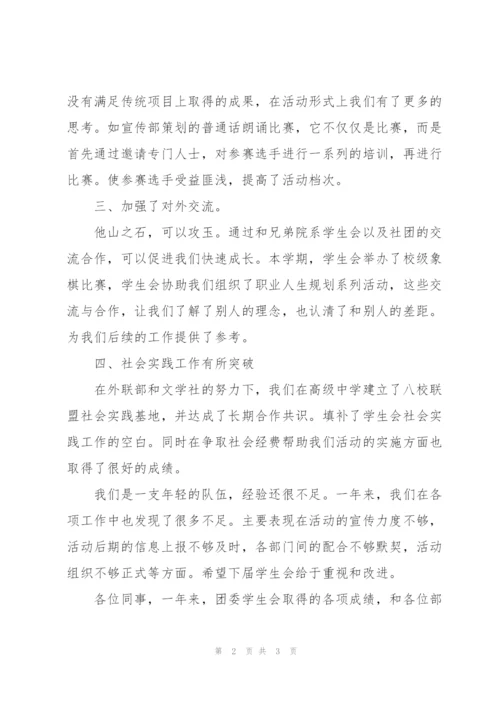 没有满足传统项目上取得的成果，在活动形式上我们有了更多的思考。如宣传部策划的普通话朗诵比赛，它不仅仅是比赛，而是首先通过邀请专门人士，对参赛选手进行一系列的培训，再进行比赛。使参赛选手受益匪浅，提高了活动档次。

三、加强了对外交流。

他山之石，可以攻玉。通过和兄弟院系学生会以及社团的交流合作，可以促进我们快速成长。本学期，学生会举办了校级象棋比赛，学生会协助我们组织了职业人生规划系列活动，这些交流与合作，让我们了解了别人的理念，也认清了和别人的差距。为我们后续的工作提供了参考。

四、社会实践工作有所突破

在外联部和文学社的努力下，我们在高级中学建立了八校联盟社会实践基地，并达成了长期合作共识。填补了学生会社会实践工作的空白。同时在争取社会经费帮助我们活动的实施方面也取得了很好的成绩。

我们是一支年轻的队伍，经验还很不足。一年来，我们在各项工作中也发现了很多不足。主要表现在活动的宣传力度不够，活动后期的信息上报不够及时，各部门间的配合不够默契，活动组织不够正式等方面。希望下届学生会给于重视和改进。

各位同事，一年来，团委学生会取得的各项成绩，和各位部

第 2 页 共 3 页